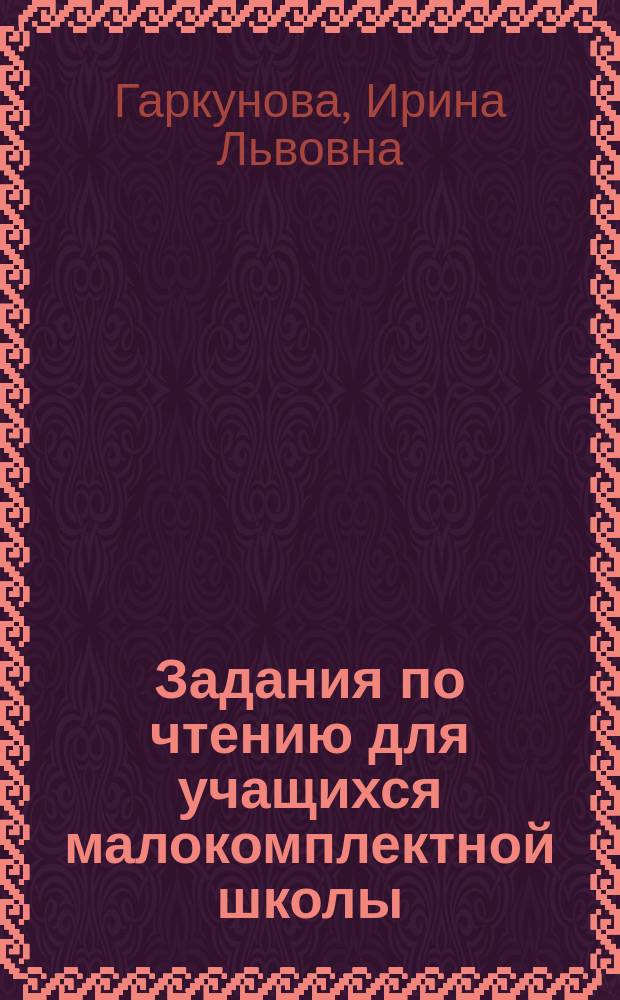 Гаркунова, Ирина Львовна

Задания по чтению для учащихся малокомплектной школы